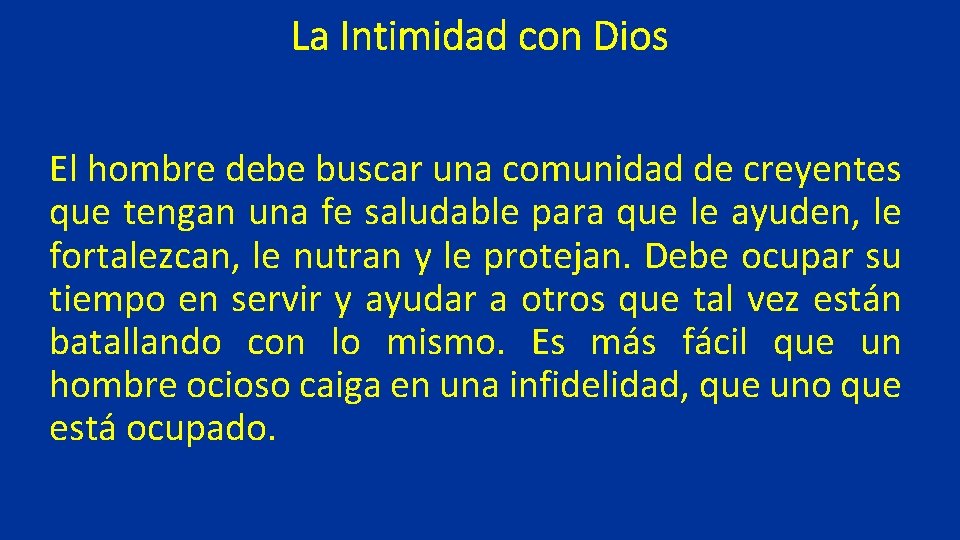 La Intimidad con Dios

El hombre debe buscar una comunidad de creyentes que tengan una fe saludable para que le ayuden, le fortalezcan, le nutran y le protejan. Debe ocupar su tiempo en servir y ayudar a otros que tal vez están batallando con lo mismo. Es más fácil que un hombre ocioso caiga en una infidelidad, que uno que está ocupado.